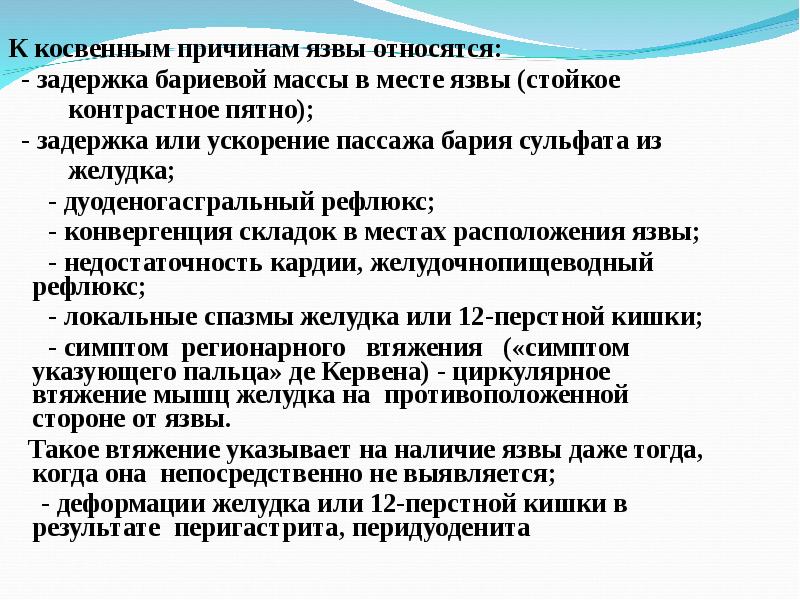 К косвенным причинам язвы относятся:
- задержка бариевой массы в месте язвы (стойкое контрастное пятно);
- задержка или ускорение пассажа бария сульфата из желудка;
- дуоденогасгральный рефлюкс;
- конвергенция складок в местах расположения язвы;
- недостаточность кардии, желудочнопищеводный рефлюкс;
- локальные спазмы желудка или 12-перстной кишки;
- симптом регионарного втяжения («симптом указующего пальца» де Кервена) - циркулярное втяжение мышц желудка на противоположенной стороне от язвы.
Такое втяжение указывает на наличие язвы даже тогда, когда она непосредственно не выявляется;
- деформации желудка или 12-перстной кишки в результате перигастрита, перидуоденита